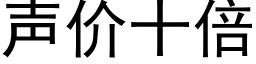 声价十倍